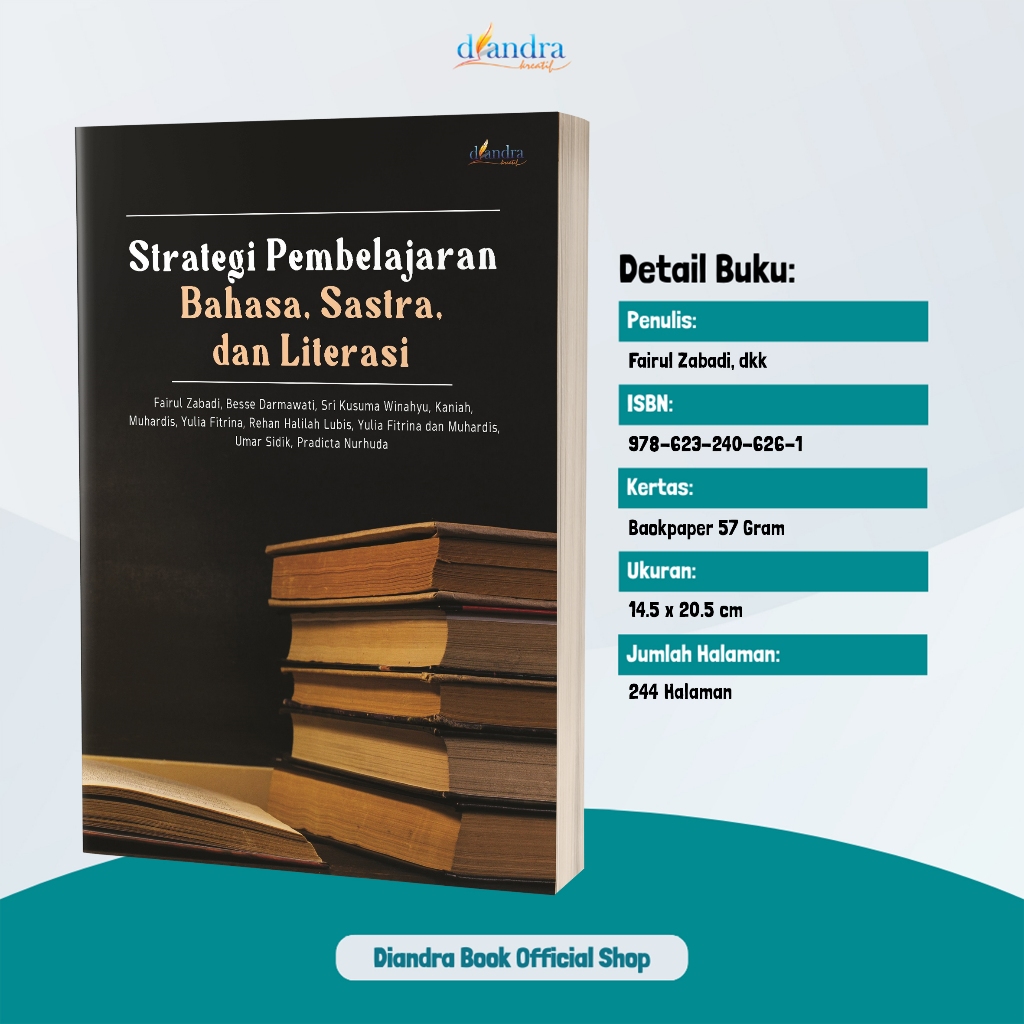 diandra
kreatif

diandra
kreatif

Strategi Pembelajaran
Bahasa, Sastra,
dan Literasi

Fairul Zabadi, Besse Darmawati, Sri Kusuma Winahyu, Kaniah, Muhardis, Yulia Fitrina, Rehan Halilah Lubis, Yulia Fitrina dan Muhardis, Umar Sidik, Pradicta Nurhuda

Detail Buku:

Penulis:
Fairul Zabadi, dkk

ISBN:
978-623-240-626-1

Kertas:
Bookpaper 57 Gram

Ukuran:
14.5 x 20.5 cm

Jumlah Halaman:
244 Halaman

Diandra Book Official Shop